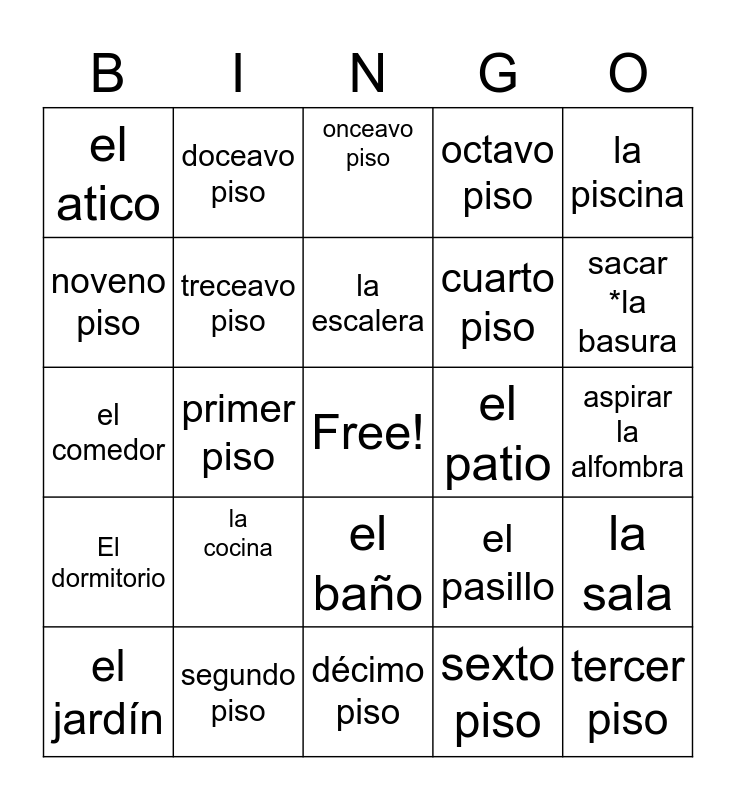 | B | I | N | G | O |
|---|---|---|---|---|
| el atico | doceavo piso | onceavo piso | octavo piso | la piscina |
| noveno piso | treceavo piso | la escalera | cuarto piso | sacar *la basura |
| el comedor | primer piso | Free! | el patio | aspirar la alfombra |
| El dormitorio | la cocina | el baño | el pasillo | la sala |
| el jardín | segundo piso | décimo piso | sexto piso | tercer piso |